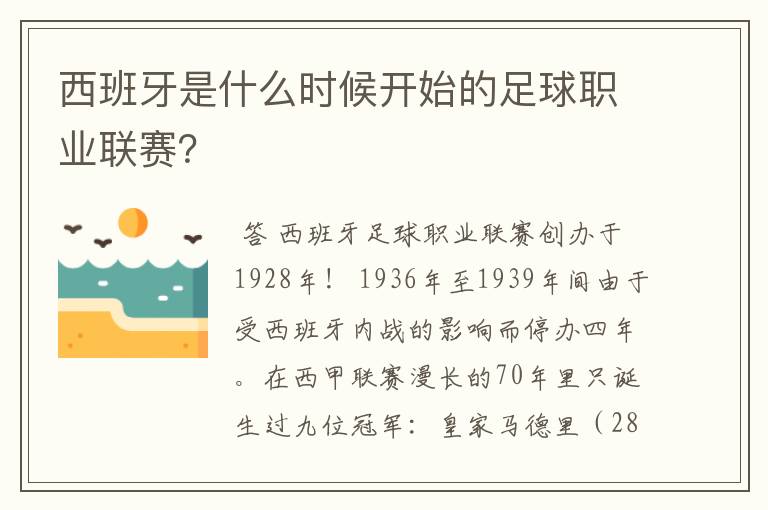 西班牙是什么时候开始的足球职业联赛?

答 西班牙足球职业联赛创办于1928年！ 1936年至1939年间由于受西班牙内战的影响而停办四年。在西甲联赛漫长的70年里只诞生过九位冠军：皇家马德里（28